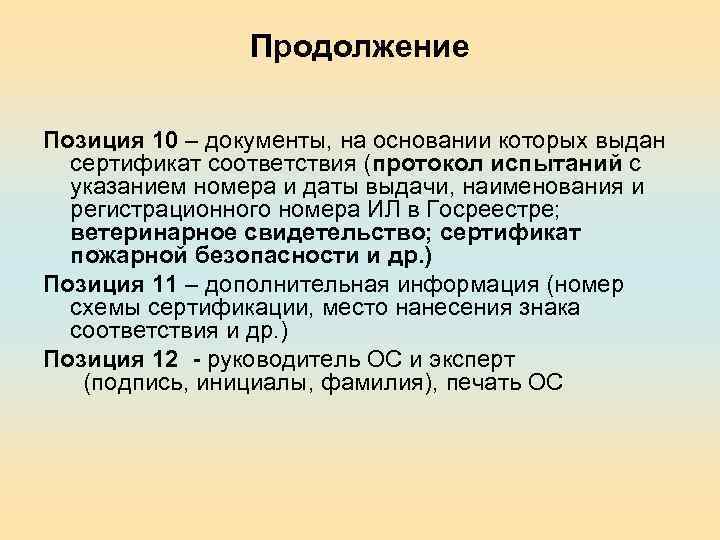 Продолжение

Позиция 10 – документы, на основании которых выдан сертификат соответствия (протокол испытаний с указанием номера и даты выдачи, наименования и регистрационного номера ИЛ в Госреестре; ветеринарное свидетельство; сертификат пожарной безопасности и др.)

Позиция 11 – дополнительная информация (номер схемы сертификации, место нанесения знака соответствия и др.)

Позиция 12 - руководитель ОС и эксперт (подпись, инициалы, фамилия), печать ОС